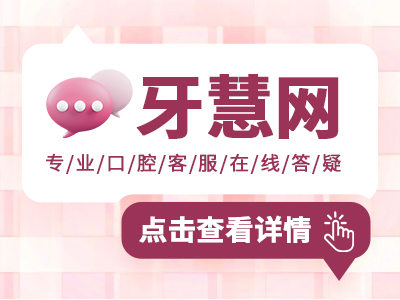 牙慧网

专/业/口/腔/客/服/在/线/答/疑

点击查看详情